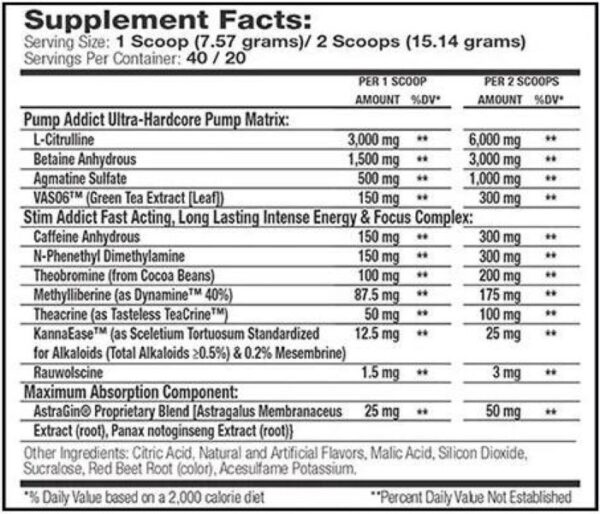 Supplement Facts:
Serving Size: 1 Scoop (7.57 grams)/ 2 Scoops (15.14 grams)
Servings Per Container: 40 / 20

| | PER 1 SCOOP AMOUNT | %DV* | PER 2 SCOOPS AMOUNT | %DV* |
|---|---|---|---|---|
| Pump Addict Ultra-Hardcore Pump Matrix: | | | | |
| L-Citrulline | 3,000 mg | ** | 6,000 mg | ** |
| Betaine Anhydrous | 1,500 mg | ** | 3,000 mg | ** |
| Agmatine Sulfate | 500 mg | ** | 1,000 mg | ** |
| VASO6™ (Green Tea Extract [Leaf]) | 150 mg | ** | 300 mg | ** |
| Stim Addict Fast Acting, Long Lasting Intense Energy & Focus Complex: | | | | |
| Caffeine Anhydrous | 150 mg | ** | 300 mg | ** |
| N-Phenethyl Dimethylamine | 150 mg | ** | 300 mg | ** |
| Theobromine (from Cocoa Beans) | 100 mg | ** | 200 mg | ** |
| Methylliberine (as Dynamine™ 40%) | 87.5 mg | ** | 175 mg | ** |
| Theacrine (as Tasteless TeaCrine™) | 50 mg | ** | 100 mg | ** |
| KannaEase™ (as Sceletium Tortuosum Standardized for Alkaloids (Total Alkaloids ≥0.5%) & 0.2% Mesembrine) | 12.5 mg | ** | 25 mg | ** |
| Rauwolscine | 1.5 mg | ** | 3 mg | ** |
| Maximum Absorption Component: | | | | |
| AstraGin® Proprietary Blend [Astragalus Membranaceus Extract (root), Panax notoginseng Extract (root)} | 25 mg | ** | 50 mg | ** |

Other Ingredients: Citric Acid, Natural and Artificial Flavors, Malic Acid, Silicon Dioxide, Sucralose, Red Beet Root (color), Acesulfame Potassium.

*% Daily Value based on a 2,000 calorie diet
**Percent Daily Value Not Established